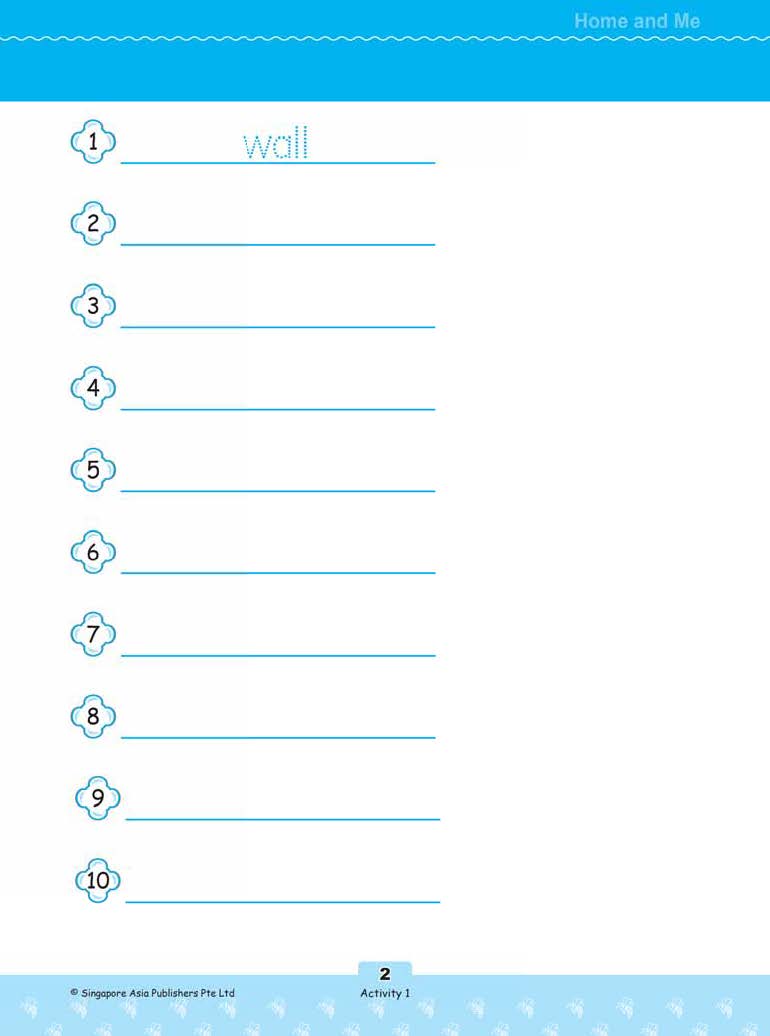 Home and Me

1 wall

2 ____

3 ____

4 ____

5 ____

6 ____

7 ____

8 ____

9 ____

10 ____

2

© Singapore Asia Publishers Pte Ltd

Activity 1